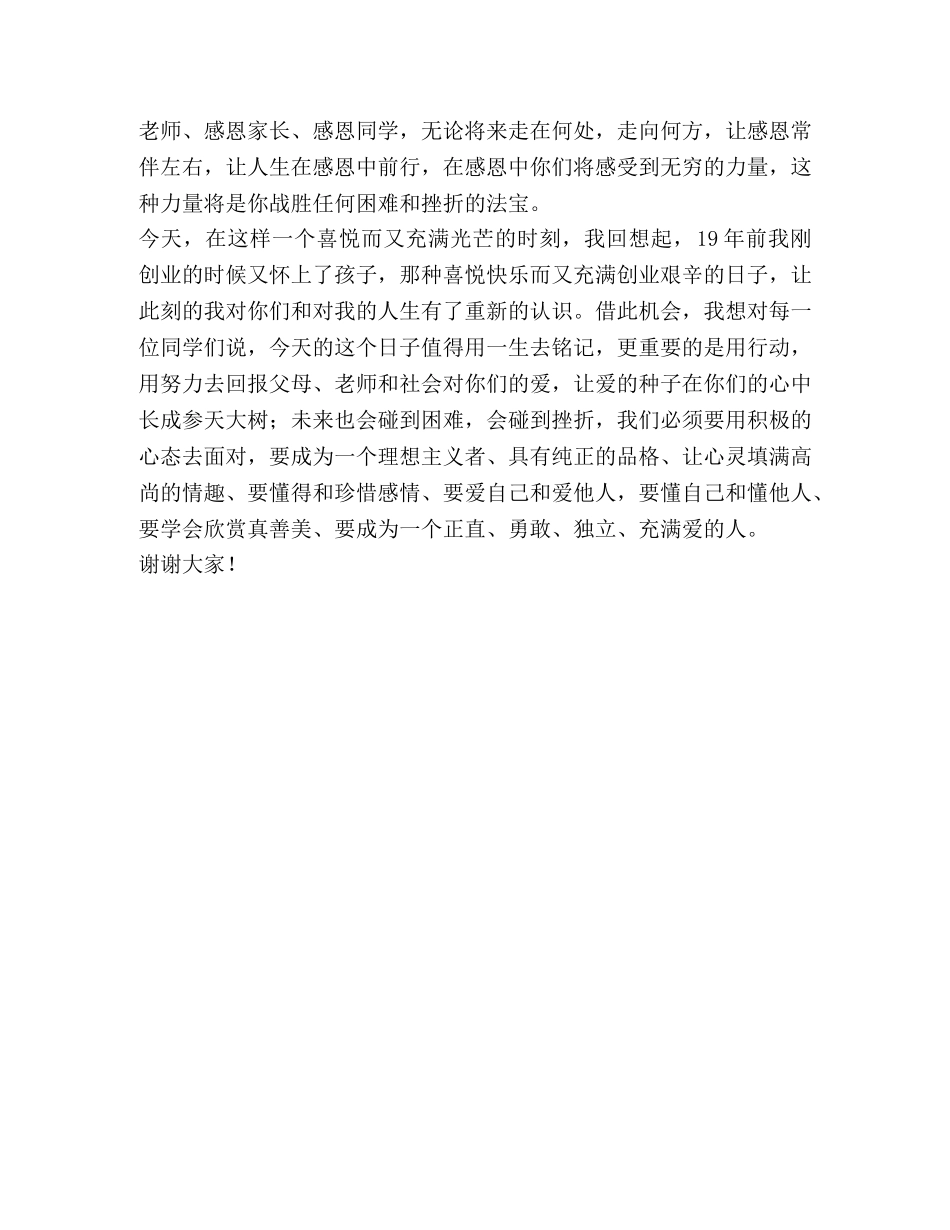 老师、感恩家长、感恩同学，无论将来走在何处，走向何方，让感恩常伴左右，让人生在感恩中前行，在感恩中你们将感受到无穷的力量，这种力量将是你战胜任何困难和挫折的法宝。
今天，在这样一个喜悦而又充满光芒的时刻，我回想起，19年前我刚创业的时候又怀上了孩子，那种喜悦快乐而又充满创业艰辛的日子，让此刻的我对你们和对我的人生有了重新的认识。借此机会，我想对每一位同学们说，今天的这个日子值得用一生去铭记，更重要的是用行动，用努力去回报父母、老师和社会对你们的爱，让爱的种子在你们的心中长成参天大树；未来也会碰到困难，会碰到挫折，我们必须要用积极的心态去面对，要成为一个理想主义者、具有纯正的品格、让心灵填满高尚的情趣、要懂得和珍惜感情、要爱自己和爱他人，要懂自己和懂他人、要学会欣赏真善美、要成为一个正直、勇敢、独立、充满爱的人。
谢谢大家！